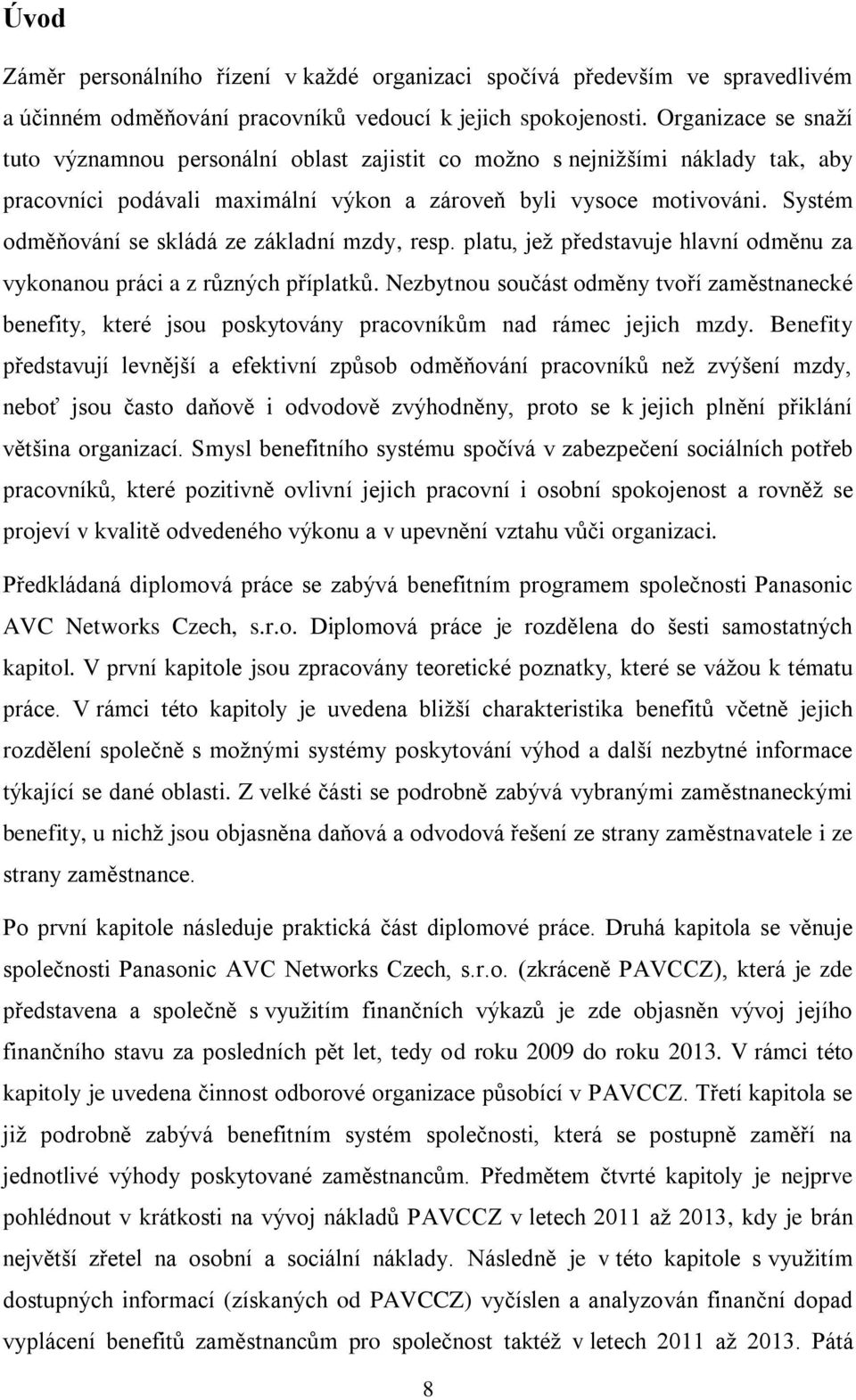 Úvod

Záměr personálního řízení v každé organizaci spočívá především ve spravedlivém a účinném odměňování pracovníků vedoucí k jejich spokojenosti. Organizace se snaží tuto významnou personální oblast zajistit co možno s nejnižšími náklady tak, aby pracovníci podávali maximální výkon a zároveň byli vysoce motivováni. Systém odměňování se skládá ze základní mzdy, resp. platu, jež představuje hlavní odměnu za vykonanou práci a z různých příplatků. Nezbytnou součást odměny tvoří zaměstnanecké benefity, které jsou poskytovány pracovníkům nad rámec jejich mzdy. Benefity představují levnější a efektivní způsob odměňování pracovníků než zvýšení mzdy, neboť jsou často daňově i odvodově zvýhodněny, proto se k jejich plnění přiklání většina organizací. Smysl benefitního systému spočívá v zabezpečení sociálních potřeb pracovníků, které pozitivně ovlivní jejich pracovní i osobní spokojenost a rovněž se projeví v kvalitě odvedeného výkonu a v upevnění vztahu vůči organizaci.

Předkládaná diplomová práce se zabývá benefitním programem společnosti Panasonic AVC Networks Czech, s.r.o. Diplomová práce je rozdělena do šesti samostatných kapitol. V první kapitole jsou zpracovány teoretické poznatky, které se vážou k tématu práce. V rámci této kapitoly je uvedena bližší charakteristika benefitů včetně jejich rozdělení společně s možnými systémy poskytování výhod a další nezbytné informace týkající se dané oblasti. Z velké části se podrobně zabývá vybranými zaměstnaneckými benefity, u nichž jsou objasněna daňová a odvodová řešení ze strany zaměstnavatele i ze strany zaměstnance.

Po první kapitole následuje praktická část diplomové práce. Druhá kapitola se věnuje společnosti Panasonic AVC Networks Czech, s.r.o. (zkráceně PAVCCZ), která je zde představena a společně s využitím finančních výkazů je zde objasněn vývoj jejího finančního stavu za posledních pět let, tedy od roku 2009 do roku 2013. V rámci této kapitoly je uvedena činnost odborové organizace působící v PAVCCZ. Třetí kapitola se již podrobně zabývá benefitním systém společnosti, která se postupně zaměří na jednotlivé výhody poskytované zaměstnancům. Předmětem čtvrté kapitoly je nejprve pohlédnout v krátkosti na vývoj nákladů PAVCCZ v letech 2011 až 2013, kdy je brán největší zřetel na osobní a sociální náklady. Následně je v této kapitole s využitím dostupných informací (získaných od PAVCCZ) vyčíslen a analyzován finanční dopad vyplácení benefitů zaměstnancům pro společnost taktéž v letech 2011 až 2013. Pátá

8